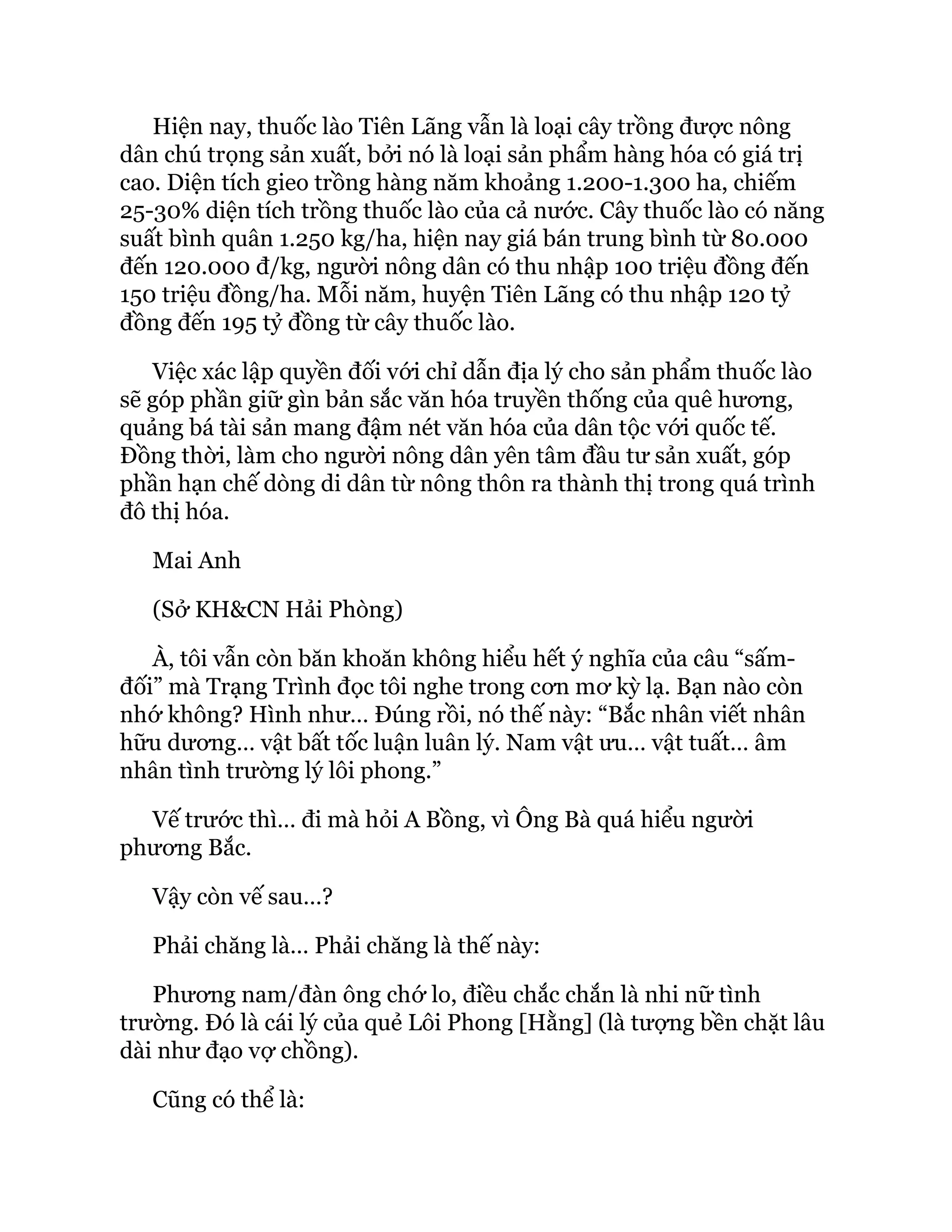 Hiện nay, thuốc lào Tiên Lãng vẫn là loại cây trồng được nông dân chú trọng sản xuất, bởi nó là loại sản phẩm hàng hóa có giá trị cao. Diện tích gieo trồng hàng năm khoảng 1.200-1.300 ha, chiếm 25-30% diện tích trồng thuốc lào của cả nước. Cây thuốc lào có năng suất bình quân 1.250 kg/ha, hiện nay giá bán trung bình từ 80.000 đến 120.000 đ/kg, người nông dân có thu nhập 100 triệu đồng đến 150 triệu đồng/ha. Mỗi năm, huyện Tiên Lãng có thu nhập 120 tỷ đồng đến 195 tỷ đồng từ cây thuốc lào.

Việc xác lập quyền đối với chỉ dẫn địa lý cho sản phẩm thuốc lào sẽ góp phần giữ gìn bản sắc văn hóa truyền thống của quê hương, quảng bá tài sản mang đậm nét văn hóa của dân tộc với quốc tế. Đồng thời, làm cho người nông dân yên tâm đầu tư sản xuất, góp phần hạn chế dòng di dân từ nông thôn ra thành thị trong quá trình đô thị hóa.

Mai Anh

(Sở KH&CN Hải Phòng)

À, tôi vẫn còn băn khoăn không hiểu hết ý nghĩa của câu “sấm-đối” mà Trạng Trình đọc tôi nghe trong cơn mơ kỳ lạ. Bạn nào còn nhớ không? Hình như… Đúng rồi, nó thế này: “Bắc nhân viết nhân hữu dương… vật bất tốc luận luân lý. Nam vật ưu… vật tuất… âm nhân tình trường lý lôi phong.”

Vế trước thì… đi mà hỏi A Bồng, vì Ông Bà quá hiểu người phương Bắc.

Vậy còn vế sau…?

Phải chăng là… Phải chăng là thế này:

Phương nam/đàn ông chớ lo, điều chắc chắn là nhi nữ tình trường. Đó là cái lý của quẻ Lôi Phong [Hằng] (là tượng bền chặt lâu dài như đạo vợ chồng).

Cũng có thể là: